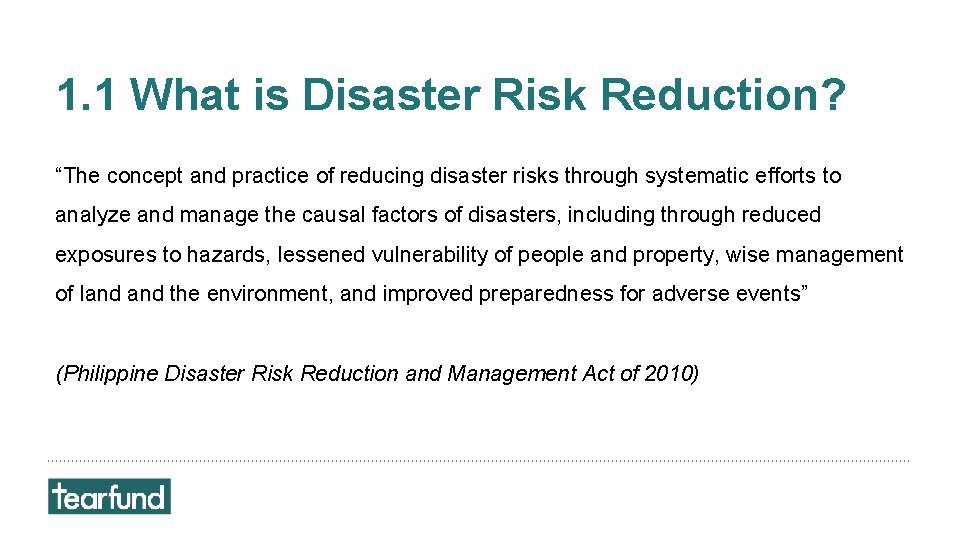 1.1 What is Disaster Risk Reduction?

“The concept and practice of reducing disaster risks through systematic efforts to analyze and manage the causal factors of disasters, including through reduced exposures to hazards, lessened vulnerability of people and property, wise management of land and the environment, and improved preparedness for adverse events”

(Philippine Disaster Risk Reduction and Management Act of 2010)

tearfund